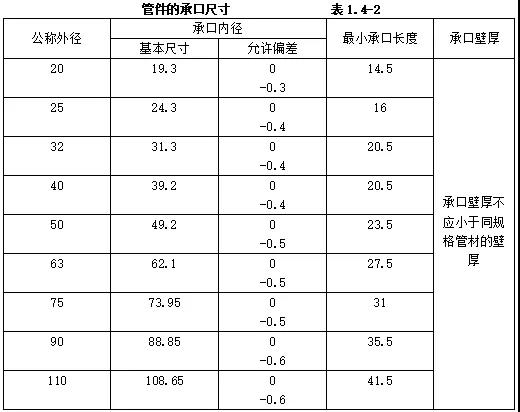 管件的承口尺寸 表1.4-2

| 公称外径 | 承口内径 |  | 最小承口长度 | 承口壁厚 |
|---|---|---|---|---|
|  | 基本尺寸 | 允许偏差 |  |  |
| 20 | 19.3 | 0 -0.3 | 14.5 | 承口壁厚不应小于同规格管材的壁厚 |
| 25 | 24.3 | 0 -0.4 | 16 |  |
| 32 | 31.3 | 0 -0.4 | 20.5 |  |
| 40 | 39.2 | 0 -0.4 | 20.5 |  |
| 50 | 49.2 | 0 -0.5 | 23.5 |  |
| 63 | 62.1 | 0 -0.5 | 27.5 |  |
| 75 | 73.95 | 0 -0.5 | 31 |  |
| 90 | 88.85 | 0 -0.6 | 35.5 |  |
| 110 | 108.65 | 0 -0.6 | 41.5 |  |